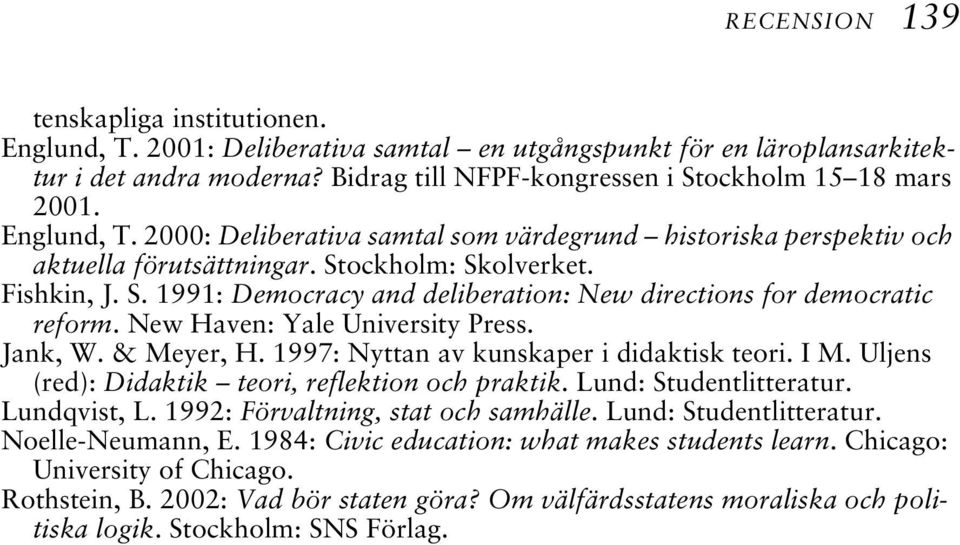 RECENSION 139

tenskapliga institutionen.

Englund, T. 2001: Deliberativa samtal – en utgångspunkt för en läroplansarkitektur i det andra moderna? Bidrag till NFPF-kongressen i Stockholm 15–18 mars 2001.

Englund, T. 2000: Deliberativa samtal som värdegrund – historiska perspektiv och aktuella förutsättningar. Stockholm: Skolverket.

Fishkin, J. S. 1991: Democracy and deliberation: New directions for democratic reform. New Haven: Yale University Press.

Jank, W. & Meyer, H. 1997: Nyttan av kunskaper i didaktisk teori. I M. Uljens (red): Didaktik – teori, reflektion och praktik. Lund: Studentlitteratur.

Lundqvist, L. 1992: Förvaltning, stat och samhälle. Lund: Studentlitteratur.

Noelle-Neumann, E. 1984: Civic education: what makes students learn. Chicago: University of Chicago.

Rothstein, B. 2002: Vad bör staten göra? Om välfärdsstatens moraliska och politiska logik. Stockholm: SNS Förlag.